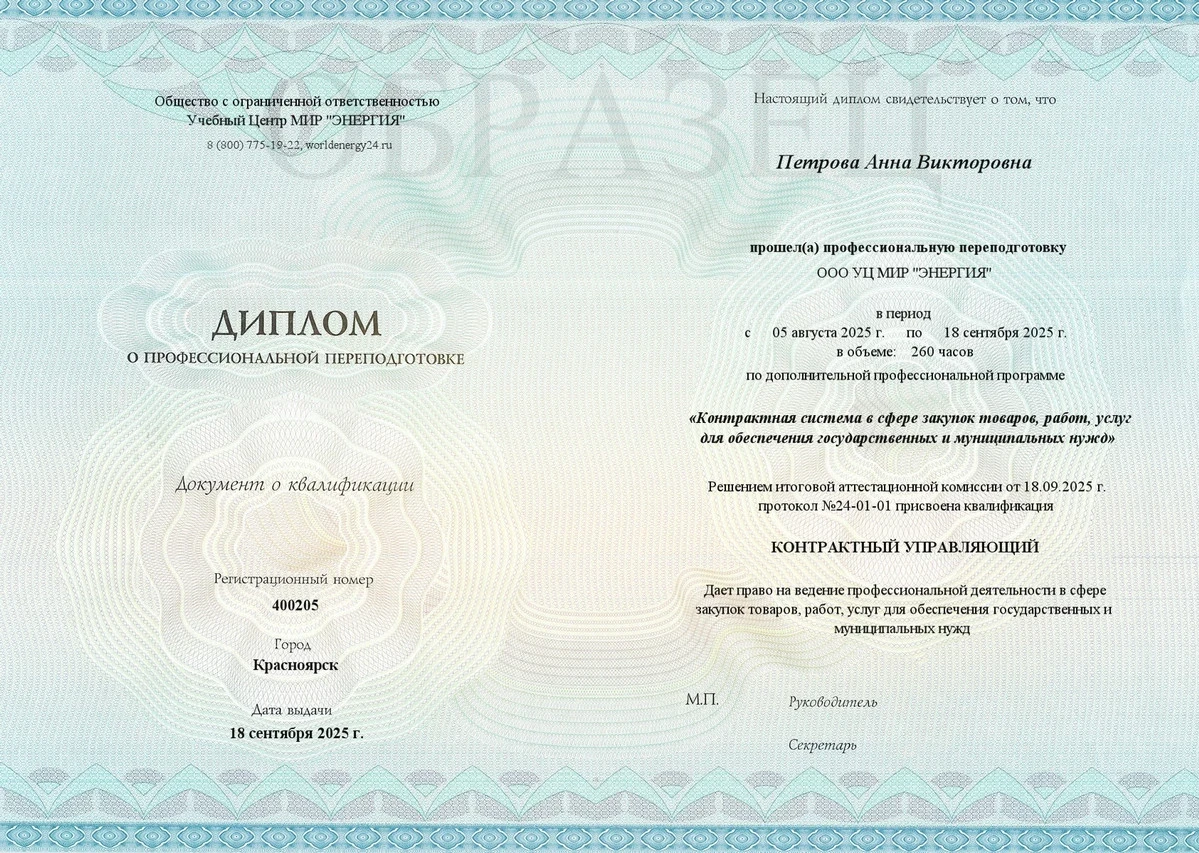 ОБРАЗЕЦ

Общество с ограниченной ответственностью
Учебный Центр МИР "ЭНЕРГИЯ"
8 (800) 775-19-22, worldenergy24.ru

ДИПЛОМ
О ПРОФЕССИОНАЛЬНОЙ ПЕРЕПОДГОТОВКЕ

Документ о квалификации

Регистрационный номер
400205

Город
Красноярск

Дата выдачи
18 сентября 2025 г.

Настоящий диплом свидетельствует о том, что

Петрова Анна Викторовна

прошел(а) профессиональную переподготовку
ООО УЦ МИР "ЭНЕРГИЯ"

в период
с 05 августа 2025 г. по 18 сентября 2025 г.
в объеме: 260 часов
по дополнительной профессиональной программе

«Контрактная система в сфере закупок товаров, работ, услуг для обеспечения государственных и муниципальных нужд»

Решением итоговой аттестационной комиссии от 18.09.2025 г.
протокол №24-01-01 присвоена квалификация

КОНТРАКТНЫЙ УПРАВЛЯЮЩИЙ

Дает право на ведение профессиональной деятельности в сфере закупок товаров, работ, услуг для обеспечения государственных и муниципальных нужд

М.П.

Руководитель

Секретарь